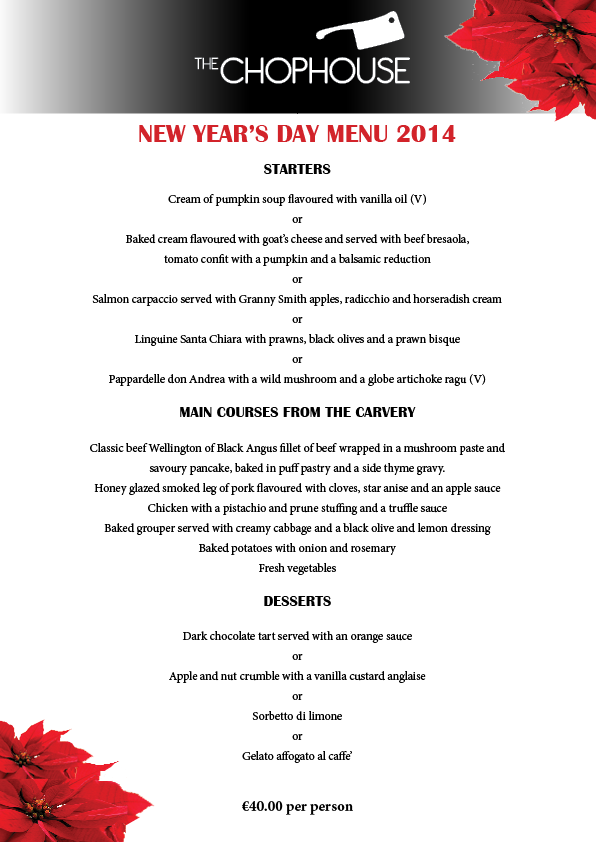 THE CHOPHOUSE

NEW YEAR'S DAY MENU 2014

STARTERS

Cream of pumpkin soup flavoured with vanilla oil (V)

or

Baked cream flavoured with goat's cheese and served with beef bresaola, tomato confit with a pumpkin and a balsamic reduction

or

Salmon carpaccio served with Granny Smith apples, radicchio and horseradish cream

or

Linguine Santa Chiara with prawns, black olives and a prawn bisque

or

Pappardelle don Andrea with a wild mushroom and a globe artichoke ragu (V)

MAIN COURSES FROM THE CARVERY

Classic beef Wellington of Black Angus fillet of beef wrapped in a mushroom paste and savoury pancake, baked in puff pastry and a side thyme gravy.

Honey glazed smoked leg of pork flavoured with cloves, star anise and an apple sauce

Chicken with a pistachio and prune stuffing and a truffle sauce

Baked grouper served with creamy cabbage and a black olive and lemon dressing

Baked potatoes with onion and rosemary

Fresh vegetables

DESSERTS

Dark chocolate tart served with an orange sauce

or

Apple and nut crumble with a vanilla custard anglaise

or

Sorbetto di limone

or

Gelato affogato al caffe'

€40.00 per person